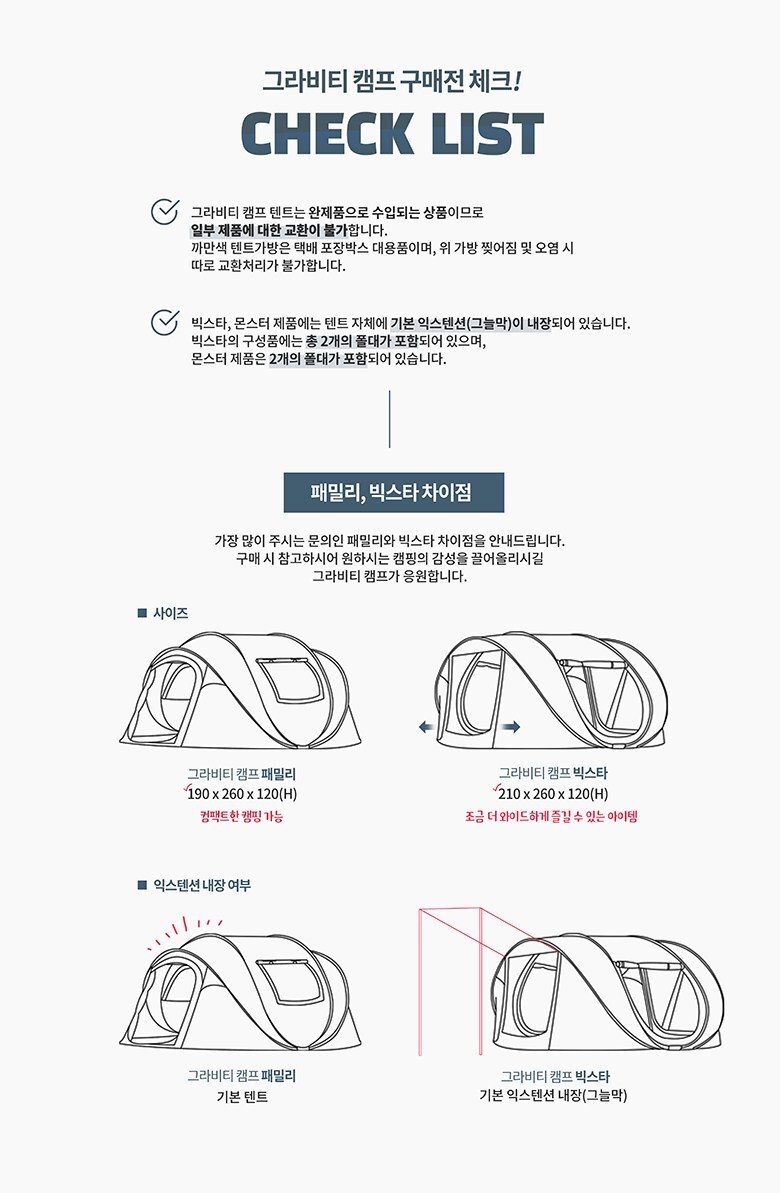 그라비티 캠프 구매전 체크!

CHECK LIST

그라비티 캠프 텐트는 완제품으로 수입되는 상품이므로 일부 제품에 대한 교환이 불가합니다.
까만색 텐트가방은 택배 포장박스 대용품이며, 위 가방 찢어짐 및 오염 시 따로 교환처리가 불가합니다.

빅스타, 몬스터 제품에는 텐트 자체에 기본 익스텐션(그늘막)이 내장되어 있습니다.
빅스타의 구성품에는 총 2개의 폴대가 포함되어 있으며,
몬스터 제품은 2개의 폴대가 포함되어 있습니다.

패밀리, 빅스타 차이점

가장 많이 주시는 문의인 패밀리와 빅스타 차이점을 안내드립니다.
구매 시 참고하시어 원하시는 캠핑의 감성을 끌어올리시길
그라비티 캠프가 응원합니다.

■ 사이즈

그라비티 캠프 패밀리
190 x 260 x 120(H)
컴팩트한 캠핑 가능

그라비티 캠프 빅스타
210 x 260 x 120(H)
조금 더 와이드하게 즐길 수 있는 아이템

■ 익스텐션 내장 여부

그라비티 캠프 패밀리
기본 텐트

그라비티 캠프 빅스타
기본 익스텐션 내장(그늘막)